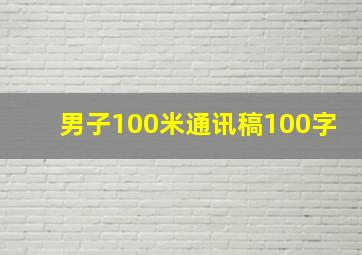 男子100米通讯稿100字